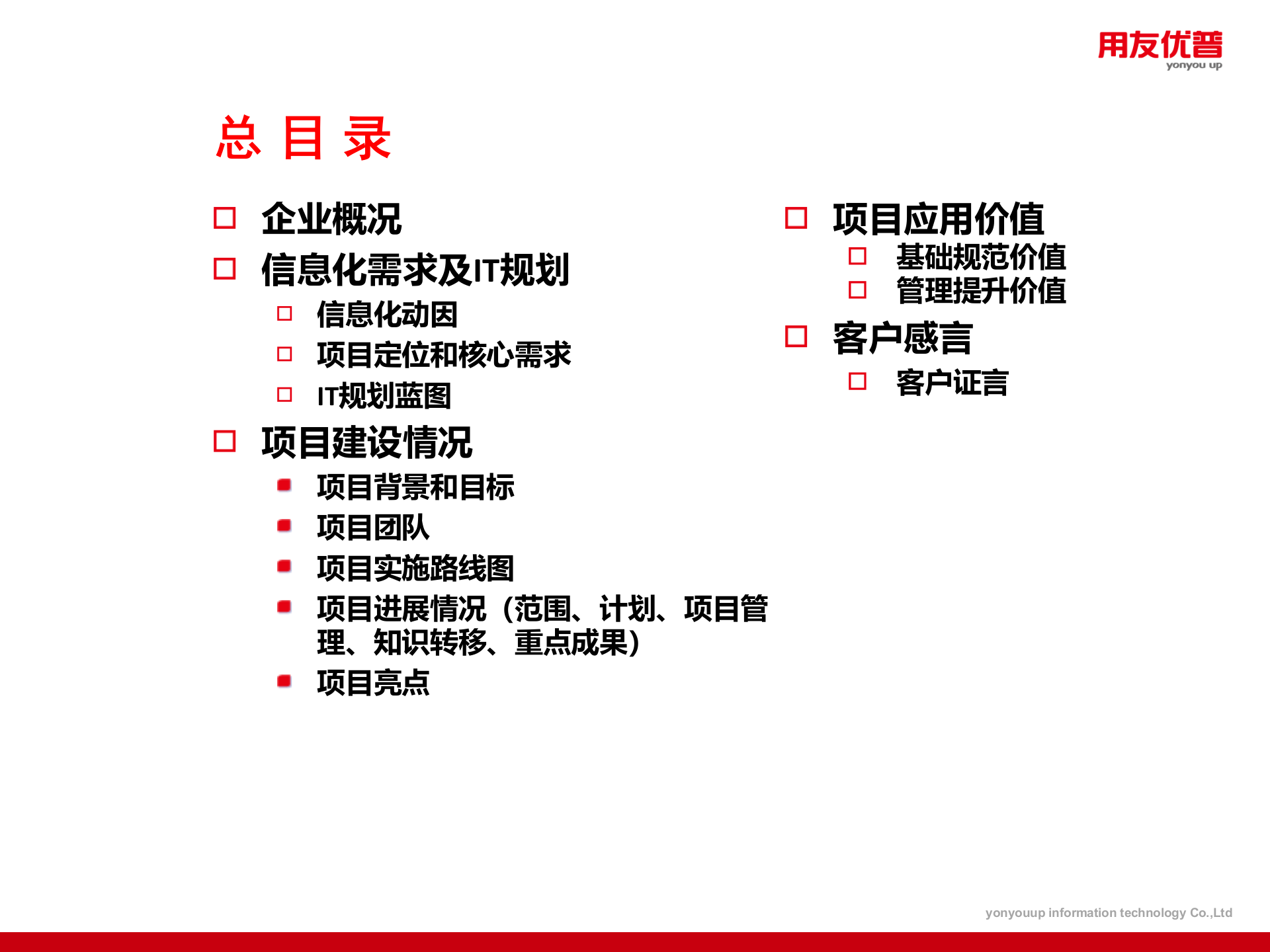 用友优普
yonyou up

总 目 录

□ 企业概况
□ 信息化需求及IT规划
□ 信息化动因
□ 项目定位和核心需求
□ IT规划蓝图
□ 项目建设情况
■ 项目背景和目标
■ 项目团队
■ 项目实施路线图
■ 项目进展情况（范围、计划、项目管理、知识转移、重点成果）
■ 项目亮点

□ 项目应用价值
□ 基础规范价值
□ 管理提升价值
□ 客户感言
□ 客户证言

yonyouup information technology Co.,Ltd